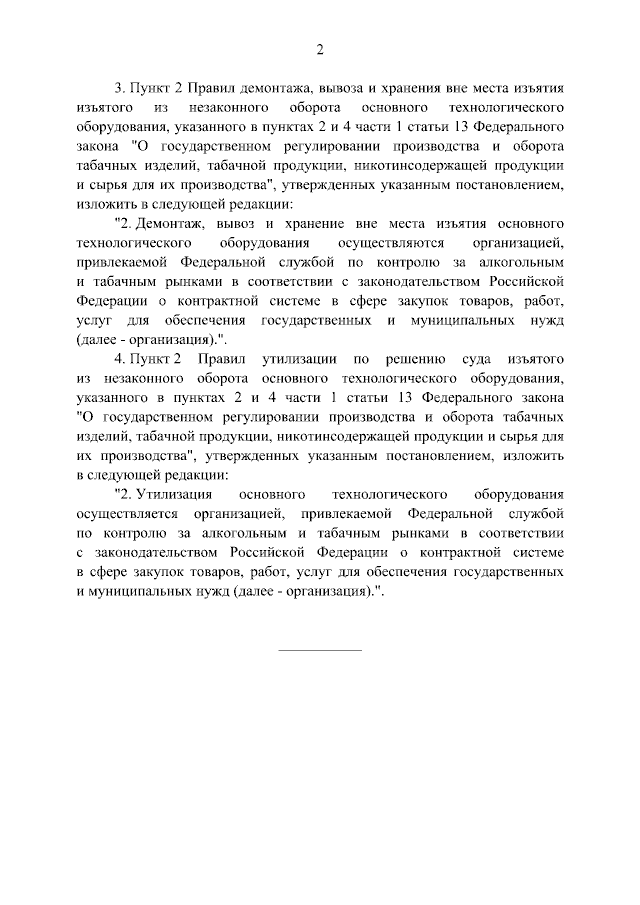 2

3. Пункт 2 Правил демонтажа, вывоза и хранения вне места изъятия изъятого из незаконного оборота основного технологического оборудования, указанного в пунктах 2 и 4 части 1 статьи 13 Федерального закона "О государственном регулировании производства и оборота табачных изделий, табачной продукции, никотинсодержащей продукции и сырья для их производства", утвержденных указанным постановлением, изложить в следующей редакции:

"2. Демонтаж, вывоз и хранение вне места изъятия основного технологического оборудования осуществляются организацией, привлекаемой Федеральной службой по контролю за алкогольным и табачным рынками в соответствии с законодательством Российской Федерации о контрактной системе в сфере закупок товаров, работ, услуг для обеспечения государственных и муниципальных нужд (далее - организация).".

4. Пункт 2 Правил утилизации по решению суда изъятого из незаконного оборота основного технологического оборудования, указанного в пунктах 2 и 4 части 1 статьи 13 Федерального закона "О государственном регулировании производства и оборота табачных изделий, табачной продукции, никотинсодержащей продукции и сырья для их производства", утвержденных указанным постановлением, изложить в следующей редакции:

"2. Утилизация основного технологического оборудования осуществляется организацией, привлекаемой Федеральной службой по контролю за алкогольным и табачным рынками в соответствии с законодательством Российской Федерации о контрактной системе в сфере закупок товаров, работ, услуг для обеспечения государственных и муниципальных нужд (далее - организация).".